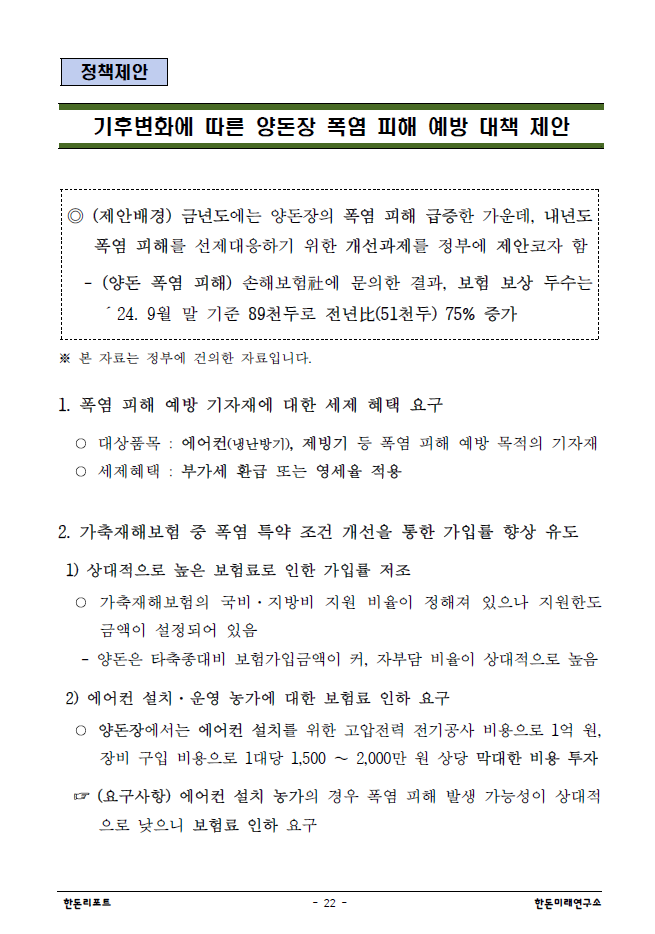 정책제안

기후변화에 따른 양돈장 폭염 피해 예방 대책 제안

◎ (제안배경) 금년도에는 양돈장의 폭염 피해 급증한 가운데, 내년도 폭염 피해를 선제대응하기 위한 개선과제를 정부에 제안코자 함

- (양돈 폭염 피해) 손해보험社에 문의한 결과, 보험 보상 두수는 ´24. 9월 말 기준 89천두로 전년比(51천두) 75% 증가

※ 본 자료는 정부에 건의한 자료입니다.

1. 폭염 피해 예방 기자재에 대한 세제 혜택 요구

○ 대상품목 : 에어컨(냉난방기), 제빙기 등 폭염 피해 예방 목적의 기자재

○ 세제혜택 : 부가세 환급 또는 영세율 적용

2. 가축재해보험 중 폭염 특약 조건 개선을 통한 가입률 향상 유도

1) 상대적으로 높은 보험료로 인한 가입률 저조

○ 가축재해보험의 국비·지방비 지원 비율이 정해져 있으나 지원한도 금액이 설정되어 있음

- 양돈은 타축종대비 보험가입금액이 커, 자부담 비율이 상대적으로 높음

2) 에어컨 설치·운영 농가에 대한 보험료 인하 요구

○ 양돈장에서는 에어컨 설치를 위한 고압전력 전기공사 비용으로 1억 원, 장비 구입 비용으로 1대당 1,500 ~ 2,000만 원 상당 막대한 비용 투자

☞ (요구사항) 에어컨 설치 농가의 경우 폭염 피해 발생 가능성이 상대적으로 낮으니 보험료 인하 요구

한돈리포트 - 22 - 한돈미래연구소